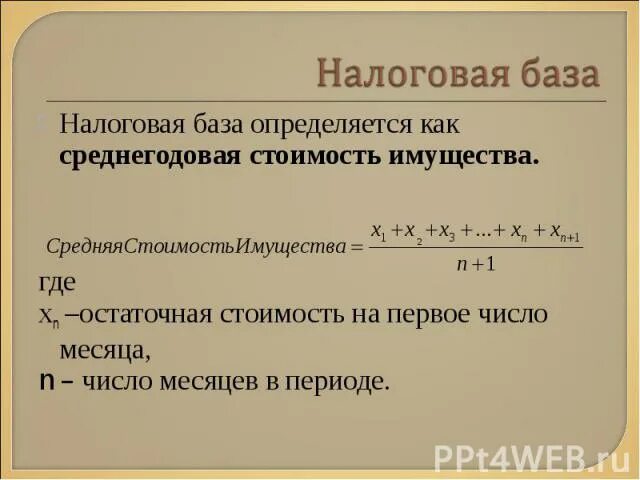 Налоговая база

Налоговая база определяется как **среднегодовая стоимость имущества.**

$СредняяСтоимостьИмущества = \frac{x_1 + x_2 + x_3 + ... + x_n + x_{n+1}}{n+1}$

где
$x_n$ –остаточная стоимость на первое число месяца,
n – число месяцев в периоде.

PPt4WEB.ru